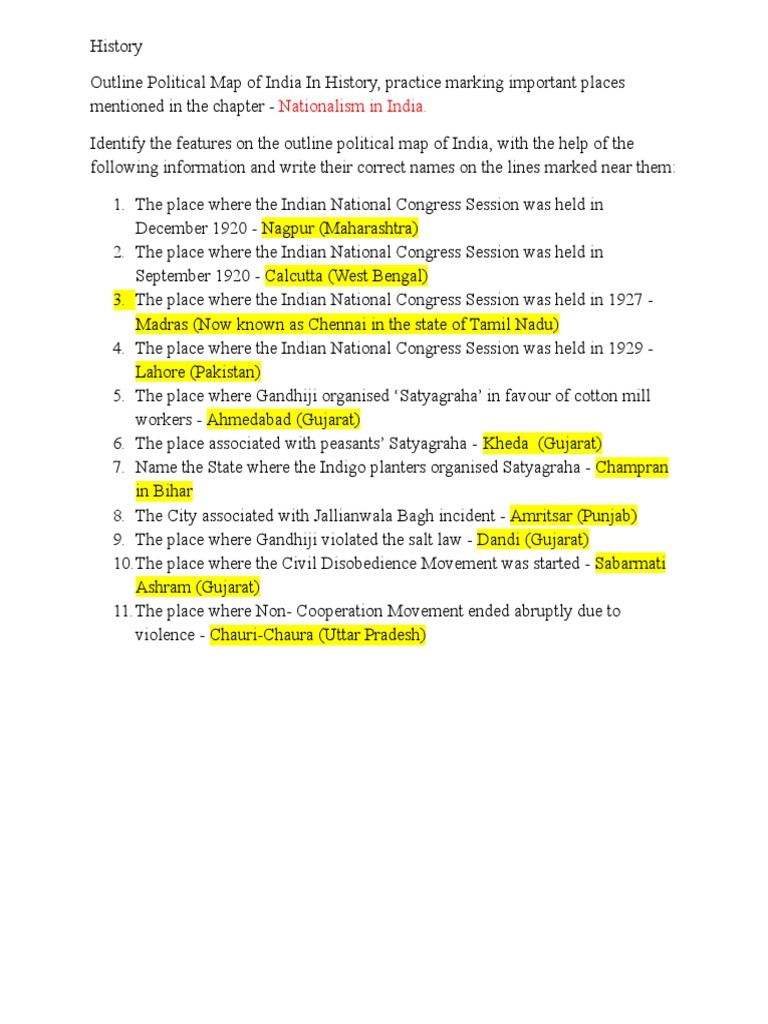 History

Outline Political Map of India In History, practice marking important places mentioned in the chapter - Nationalism in India.

Identify the features on the outline political map of India, with the help of the following information and write their correct names on the lines marked near them:

1. The place where the Indian National Congress Session was held in December 1920 - Nagpur (Maharashtra)
2. The place where the Indian National Congress Session was held in September 1920 - Calcutta (West Bengal)
3. The place where the Indian National Congress Session was held in 1927 - Madras (Now known as Chennai in the state of Tamil Nadu)
4. The place where the Indian National Congress Session was held in 1929 - Lahore (Pakistan)
5. The place where Gandhiji organised 'Satyagraha' in favour of cotton mill workers - Ahmedabad (Gujarat)
6. The place associated with peasants' Satyagraha - Kheda (Gujarat)
7. Name the State where the Indigo planters organised Satyagraha - Champran in Bihar
8. The City associated with Jallianwala Bagh incident - Amritsar (Punjab)
9. The place where Gandhiji violated the salt law - Dandi (Gujarat)
10. The place where the Civil Disobedience Movement was started - Sabarmati Ashram (Gujarat)
11. The place where Non- Cooperation Movement ended abruptly due to violence - Chauri-Chaura (Uttar Pradesh)